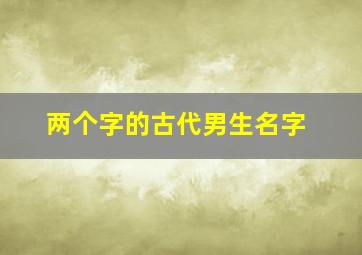 两个字的古代男生名字